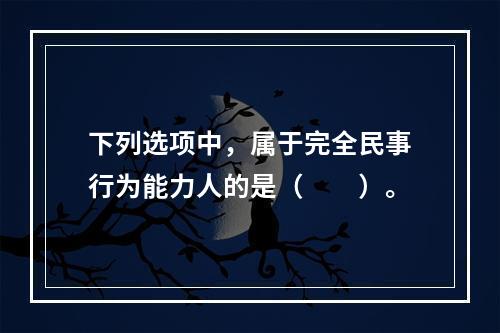 下列选项中，属于完全民事行为能力人的是（　　）。